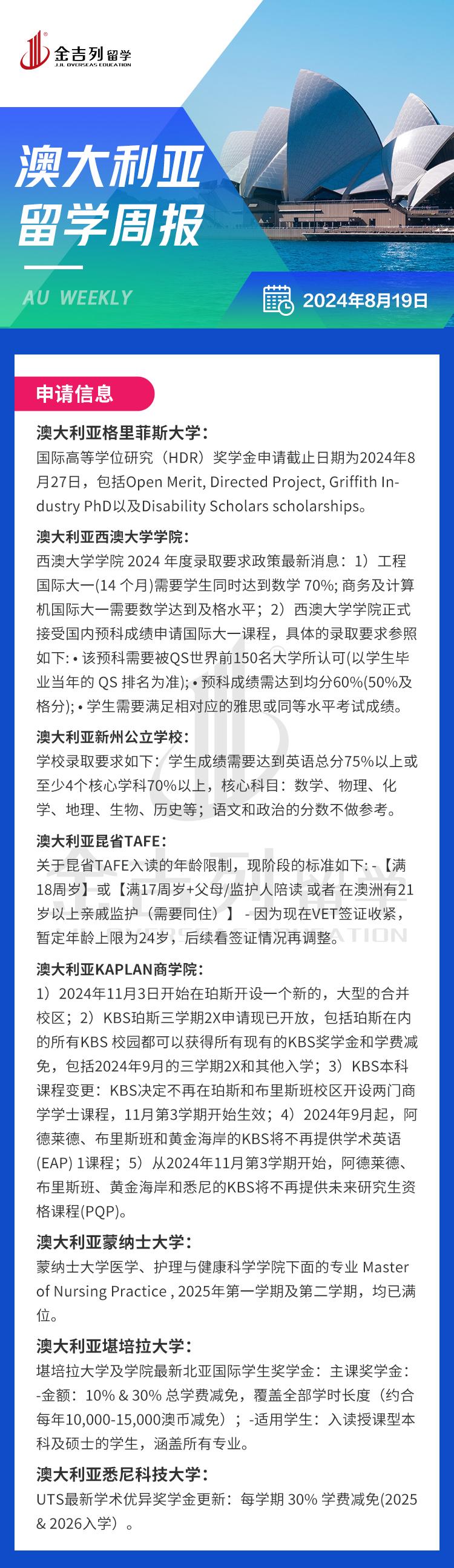 金吉列留学
JJL OVERSEAS EDUCATION

澳大利亚
留学周报

AU WEEKLY

2024年8月19日

申请信息

澳大利亚格里菲斯大学：
国际高等学位研究（HDR）奖学金申请截止日期为2024年8月27日，包括Open Merit, Directed Project, Griffith Industry PhD以及Disability Scholars scholarships。

澳大利亚西澳大学学院：
西澳大学学院 2024 年度录取要求政策最新消息：1）工程国际大一(14 个月)需要学生同时达到数学 70%; 商务及计算机国际大一需要数学达到及格水平；2）西澳大学学院正式接受国内预科成绩申请国际大一课程，具体的录取要求参照如下: • 该预科需要被QS世界前150名大学所认可(以学生毕业当年的 QS 排名为准); • 预科成绩需达到均分60%(50%及格分); • 学生需要满足相对应的雅思或同等水平考试成绩。

澳大利亚新州公立学校：
学校录取要求如下：学生成绩需要达到英语总分75%以上或至少4个核心学科70%以上，核心科目：数学、物理、化学、地理、生物、历史等；语文和政治的分数不做参考。

澳大利亚昆省TAFE：
关于昆省TAFE入读的年龄限制，现阶段的标准如下: -【满18周岁】或【满17周岁+父母/监护人陪读 或者 在澳洲有21岁以上亲戚监护（需要同住）】 - 因为现在VET签证收紧，暂定年龄上限为24岁，后续看签证情况再调整。

澳大利亚KAPLAN商学院：
1）2024年11月3日开始在珀斯开设一个新的，大型的合并校区；2）KBS珀斯三学期2X申请现已开放，包括珀斯在内的所有KBS 校园都可以获得所有现有的KBS奖学金和学费减免，包括2024年9月的三学期2X和其他入学；3）KBS本科课程变更：KBS决定不再在珀斯和布里斯班校区开设两门商学学士课程，11月第3学期开始生效；4）2024年9月起，阿德莱德、布里斯班和黄金海岸的KBS将不再提供学术英语(EAP) 1课程；5）从2024年11月第3学期开始，阿德莱德、布里斯班、黄金海岸和悉尼的KBS将不再提供未来研究生资格课程(PQP)。

澳大利亚蒙纳士大学：
蒙纳士大学医学、护理与健康科学学院下面的专业 Master of Nursing Practice , 2025年第一学期及第二学期，均已满位。

澳大利亚堪培拉大学：
堪培拉大学及学院最新北亚国际学生奖学金：主课奖学金：-金额：10% & 30% 总学费减免，覆盖全部学时长度（约合每年10,000-15,000澳币减免）；-适用学生：入读授课型本科及硕士的学生，涵盖所有专业。

澳大利亚悉尼科技大学：
UTS最新学术优异奖学金更新：每学期 30% 学费减免(2025 & 2026入学）。